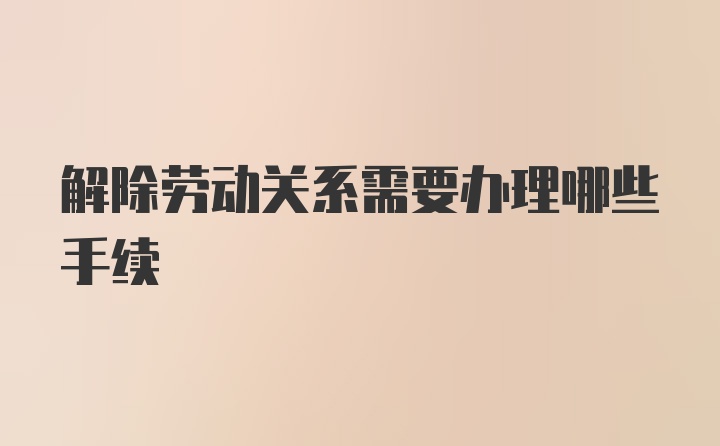 解除劳动关系需要办理哪些手续